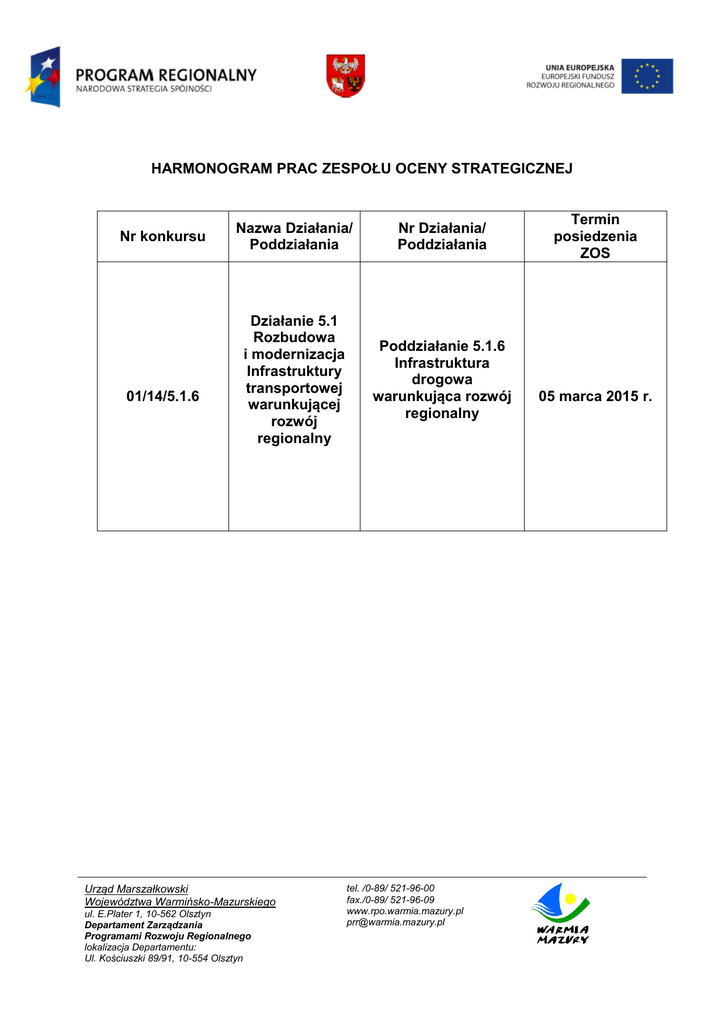 PROGRAM REGIONALNY
NARODOWA STRATEGIA SPÓJNOŚCI

UNIA EUROPEJSKA
EUROPEJSKI FUNDUSZ
ROZWOJU REGIONALNEGO

HARMONOGRAM PRAC ZESPOŁU OCENY STRATEGICZNEJ

| Nr konkursu | Nazwa Działania/ Poddziałania | Nr Działania/ Poddziałania | Termin posiedzenia ZOS |
|---|---|---|---|
| 01/14/5.1.6 | Działanie 5.1 Rozbudowa i modernizacja Infrastruktury transportowej warunkującej rozwój regionalny | Poddziałanie 5.1.6 Infrastruktura drogowa warunkująca rozwój regionalny | 05 marca 2015 r. |

Urząd Marszałkowski
Województwa Warmińsko-Mazurskiego
ul. E.Plater 1, 10-562 Olsztyn
Departament Zarządzania
Programami Rozwoju Regionalnego
lokalizacja Departamentu:
Ul. Kościuszki 89/91, 10-554 Olsztyn

tel. /0-89/ 521-96-00
fax./0-89/ 521-96-09
www.rpo.warmia.mazury.pl
prr@warmia.mazury.pl

WARMIA
MAZURY